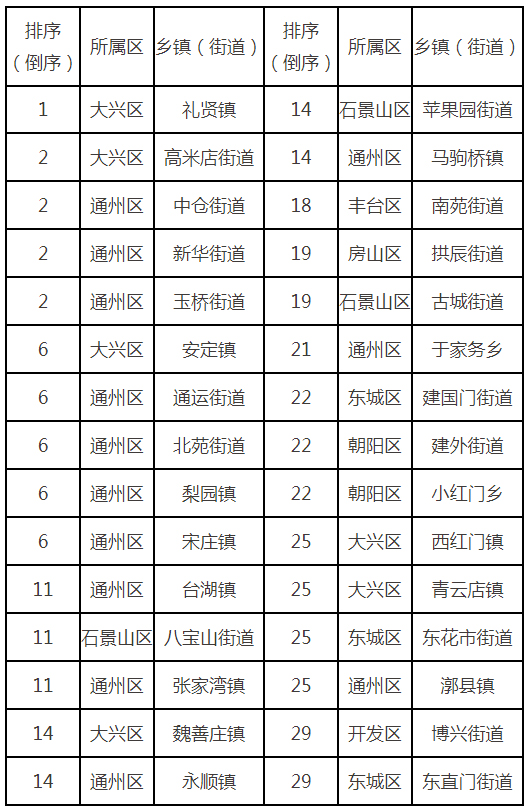 | 排序（倒序） | 所属区 | 乡镇（街道） | 排序（倒序） | 所属区 | 乡镇（街道） |
|---|---|---|---|---|---|
| 1 | 大兴区 | 礼贤镇 | 14 | 石景山区 | 苹果园街道 |
| 2 | 大兴区 | 高米店街道 | 14 | 通州区 | 马驹桥镇 |
| 2 | 通州区 | 中仓街道 | 18 | 丰台区 | 南苑街道 |
| 2 | 通州区 | 新华街道 | 19 | 房山区 | 拱辰街道 |
| 2 | 通州区 | 玉桥街道 | 19 | 石景山区 | 古城街道 |
| 6 | 大兴区 | 安定镇 | 21 | 通州区 | 于家务乡 |
| 6 | 通州区 | 通运街道 | 22 | 东城区 | 建国门街道 |
| 6 | 通州区 | 北苑街道 | 22 | 朝阳区 | 建外街道 |
| 6 | 通州区 | 梨园镇 | 22 | 朝阳区 | 小红门乡 |
| 6 | 通州区 | 宋庄镇 | 25 | 大兴区 | 西红门镇 |
| 11 | 通州区 | 台湖镇 | 25 | 大兴区 | 青云店镇 |
| 11 | 石景山区 | 八宝山街道 | 25 | 东城区 | 东花市街道 |
| 11 | 通州区 | 张家湾镇 | 25 | 通州区 | 漷县镇 |
| 14 | 大兴区 | 魏善庄镇 | 29 | 开发区 | 博兴街道 |
| 14 | 通州区 | 永顺镇 | 29 | 东城区 | 东直门街道 |